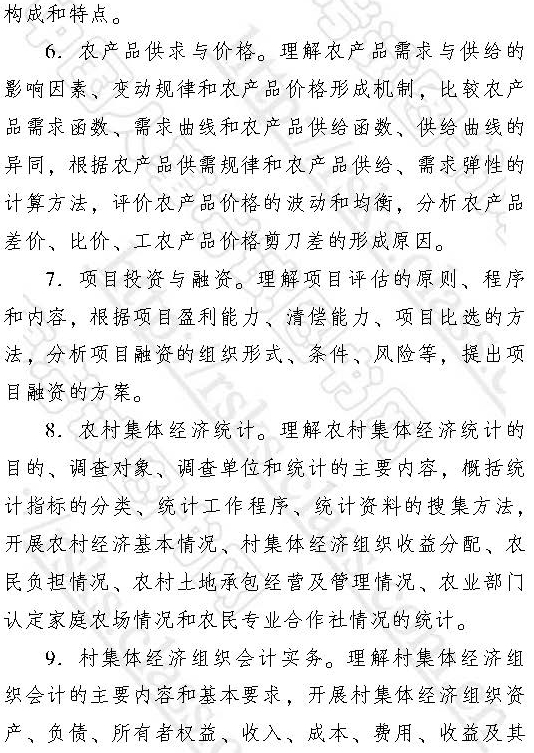 构成和特点。

6. 农产品供求与价格。理解农产品需求与供给的影响因素、变动规律和农产品价格形成机制，比较农产品需求函数、需求曲线和农产品供给函数、供给曲线的异同，根据农产品供需规律和农产品供给、需求弹性的计算方法，评价农产品价格的波动和均衡，分析农产品差价、比价、工农产品价格剪刀差的形成原因。

7. 项目投资与融资。理解项目评估的原则、程序和内容，根据项目盈利能力、清偿能力、项目比选的方法，分析项目融资的组织形式、条件、风险等，提出项目融资的方案。

8. 农村集体经济统计。理解农村集体经济统计的目的、调查对象、调查单位和统计的主要内容，概括统计指标的分类、统计工作程序、统计资料的搜集方法，开展农村经济基本情况、村集体经济组织收益分配、农民负担情况、农村土地承包经营及管理情况、农业部门认定家庭农场情况和农民专业合作社情况的统计。

9. 村集体经济组织会计实务。理解村集体经济组织会计的主要内容和基本要求，开展村集体经济组织资产、负债、所有者权益、收入、成本、费用、收益及其